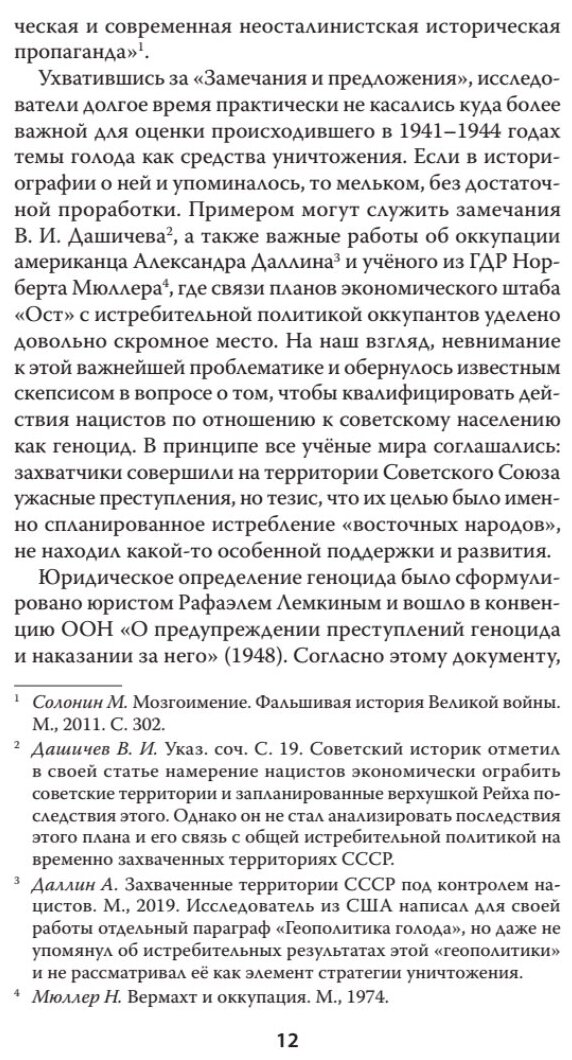 ческая и современная неосталинистская историческая пропаганда»$^1$.

Ухватившись за «Замечания и предложения», исследователи долгое время практически не касались куда более важной для оценки происходившего в 1941–1944 годах темы голода как средства уничтожения. Если в историографии о ней и упоминалось, то мельком, без достаточной проработки. Примером могут служить замечания В. И. Дашичева$^2$, а также важные работы об оккупации американца Александра Даллина$^3$ и учёного из ГДР Норберта Мюллера$^4$, где связи планов экономического штаба «Ост» с истребительной политикой оккупантов уделено довольно скромное место. На наш взгляд, невнимание к этой важнейшей проблематике и обернулось известным скепсисом в вопросе о том, чтобы квалифицировать действия нацистов по отношению к советскому населению как геноцид. В принципе все учёные мира соглашались: захватчики совершили на территории Советского Союза ужасные преступления, но тезис, что их целью было именно спланированное истребление «восточных народов», не находил какой-то особенной поддержки и развития.

Юридическое определение геноцида было сформулировано юристом Рафаэлем Лемкиным и вошло в конвенцию ООН «О предупреждении преступлений геноцида и наказании за него» (1948). Согласно этому документу,

$^1$ Солонин М. Мозгоимение. Фальшивая история Великой войны. М., 2011. С. 302.

$^2$ Дашичев В. И. Указ. соч. С. 19. Советский историк отметил в своей статье намерение нацистов экономически ограбить советские территории и запланированные верхушкой Рейха последствия этого. Однако он не стал анализировать последствия этого плана и его связь с общей истребительной политикой на временно захваченных территориях СССР.

$^3$ Даллин А. Захваченные территории СССР под контролем нацистов. М., 2019. Исследователь из США написал для своей работы отдельный параграф «Геополитика голода», но даже не упомянул об истребительных результатах этой «геополитики» и не рассматривал её как элемент стратегии уничтожения.

$^4$ Мюллер Н. Вермахт и оккупация. М., 1974.

12